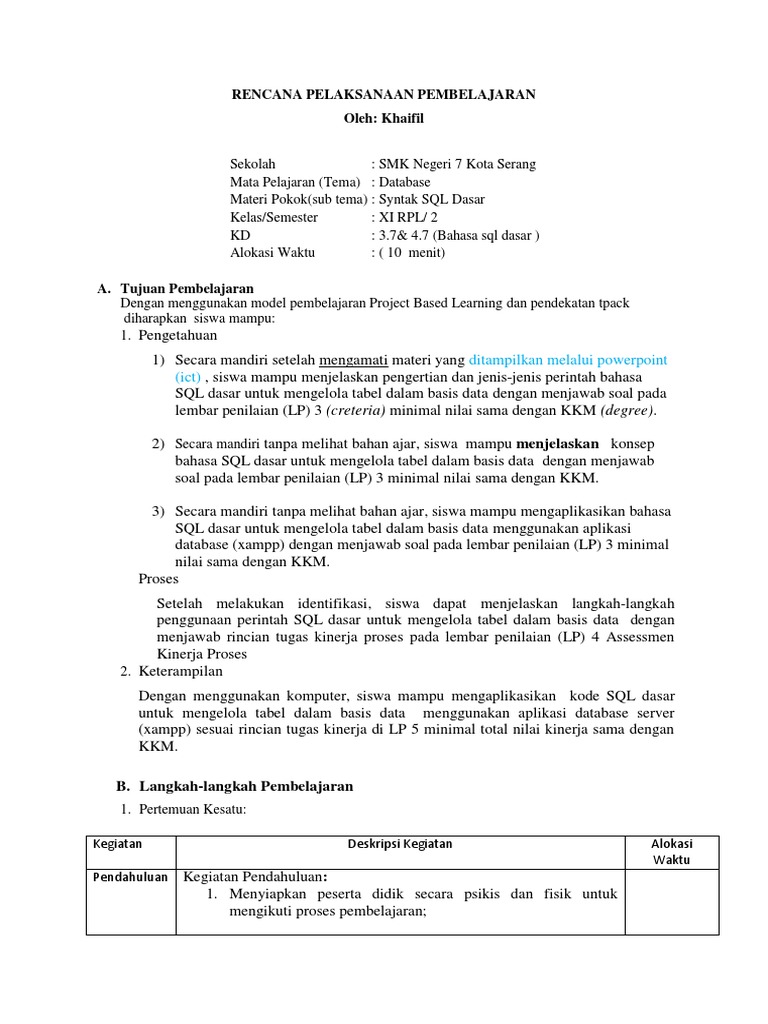 RENCANA PELAKSANAAN PEMBELAJARAN
Oleh: Khaifil

Sekolah : SMK Negeri 7 Kota Serang
Mata Pelajaran (Tema) : Database
Materi Pokok(sub tema) : Syntak SQL Dasar
Kelas/Semester : XI RPL/ 2
KD : 3.7& 4.7 (Bahasa sql dasar )
Alokasi Waktu : ( 10 menit)

A. Tujuan Pembelajaran
Dengan menggunakan model pembelajaran Project Based Learning dan pendekatan tpack diharapkan siswa mampu:
1. Pengetahuan

1) Secara mandiri setelah mengamati materi yang ditampilkan melalui powerpoint (ict) , siswa mampu menjelaskan pengertian dan jenis-jenis perintah bahasa SQL dasar untuk mengelola tabel dalam basis data dengan menjawab soal pada lembar penilaian (LP) 3 (creteria) minimal nilai sama dengan KKM (degree).

2) Secara mandiri tanpa melihat bahan ajar, siswa mampu menjelaskan konsep bahasa SQL dasar untuk mengelola tabel dalam basis data dengan menjawab soal pada lembar penilaian (LP) 3 minimal nilai sama dengan KKM.

3) Secara mandiri tanpa melihat bahan ajar, siswa mampu mengaplikasikan bahasa SQL dasar untuk mengelola tabel dalam basis data menggunakan aplikasi database (xampp) dengan menjawab soal pada lembar penilaian (LP) 3 minimal nilai sama dengan KKM.

Proses

Setelah melakukan identifikasi, siswa dapat menjelaskan langkah-langkah penggunaan perintah SQL dasar untuk mengelola tabel dalam basis data dengan menjawab rincian tugas kinerja proses pada lembar penilaian (LP) 4 Assessmen Kinerja Proses

2. Keterampilan

Dengan menggunakan komputer, siswa mampu mengaplikasikan kode SQL dasar untuk mengelola tabel dalam basis data menggunakan aplikasi database server (xampp) sesuai rincian tugas kinerja di LP 5 minimal total nilai kinerja sama dengan KKM.

B. Langkah-langkah Pembelajaran

1. Pertemuan Kesatu:

| Kegiatan | Deskripsi Kegiatan | Alokasi Waktu |
|---|---|---|
| Pendahuluan | Kegiatan Pendahuluan: 1. Menyiapkan peserta didik secara psikis dan fisik untuk mengikuti proses pembelajaran; | |